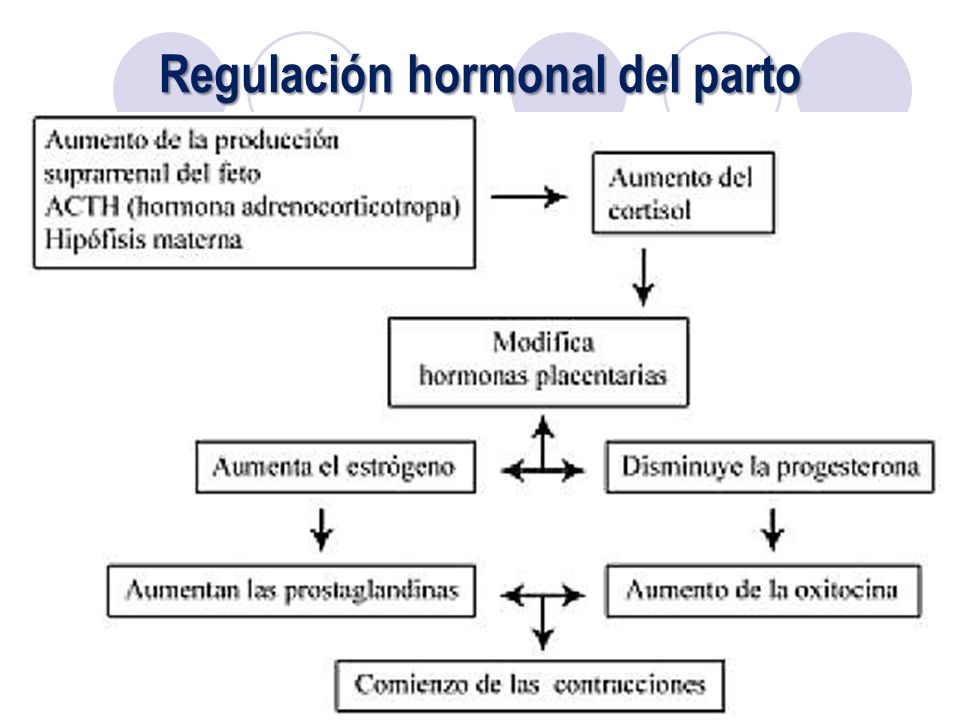 Regulación hormonal del parto

Aumento de la producción suprarrenal del feto
ACTH (hormona adrenocorticotropa)
Hipófisis materna

Aumento del cortisol

Modifica hormonas placentarias

Aumenta el estrógeno

Disminuye la progesterona

Aumentan las prostaglandinas

Aumento de la oxitocina

Comienzo de las contracciones